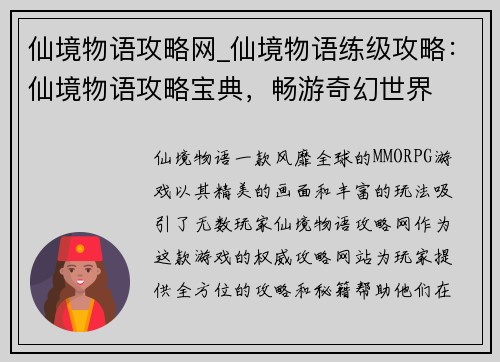 仙境物语攻略网_仙境物语练级攻略：仙境物语攻略宝典，畅游奇幻世界

仙境物语一款风靡全球的MMORPG游戏以其精美的画面和丰富的玩法吸引了无数玩家仙境物语攻略网作为这款游戏的权威攻略网站为玩家提供全方位的攻略和秘籍帮助他们在